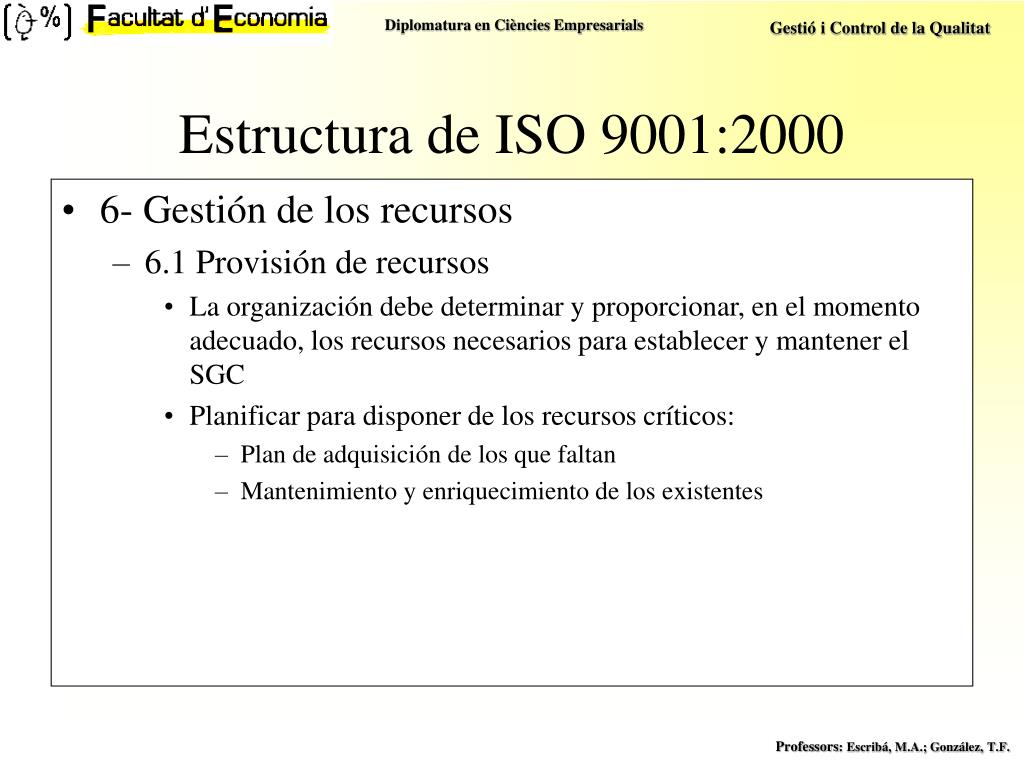 Facultat d' Economia

Diplomatura en Ciències Empresarials

Gestió i Control de la Qualitat

Estructura de ISO 9001:2000

• 6- Gestión de los recursos
– 6.1 Provisión de recursos
• La organización debe determinar y proporcionar, en el momento adecuado, los recursos necesarios para establecer y mantener el SGC
• Planificar para disponer de los recursos críticos:
– Plan de adquisición de los que faltan
– Mantenimiento y enriquecimiento de los existentes

Professors: Escribá, M.A.; González, T.F.